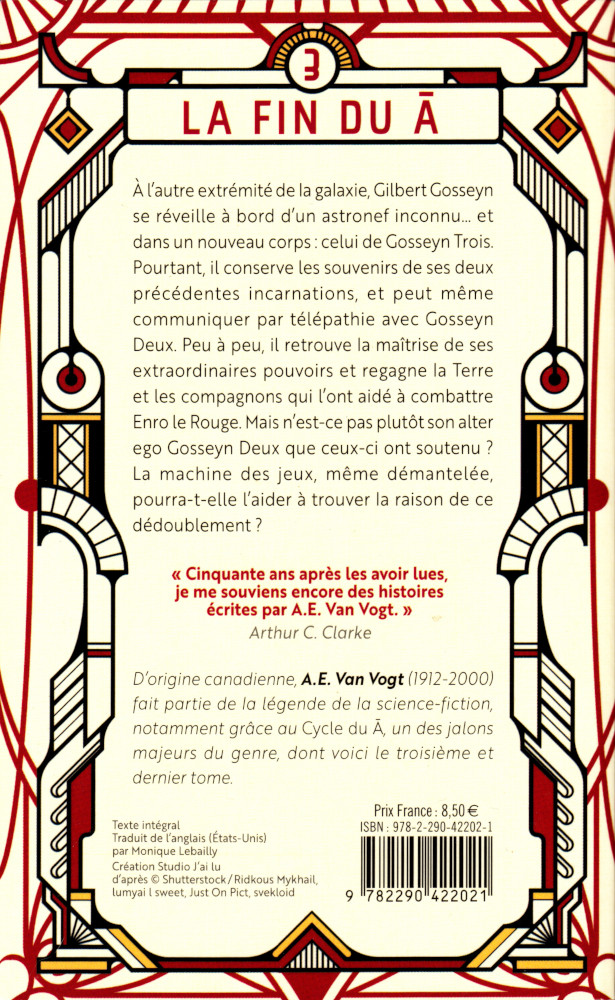 3

LA FIN DU Ā

À l'autre extrémité de la galaxie, Gilbert Gosseyn se réveille à bord d'un astronef inconnu… et dans un nouveau corps : celui de Gosseyn Trois. Pourtant, il conserve les souvenirs de ses deux précédentes incarnations, et peut même communiquer par télépathie avec Gosseyn Deux. Peu à peu, il retrouve la maîtrise de ses extraordinaires pouvoirs et regagne la Terre et les compagnons qui l'ont aidé à combattre Enro le Rouge. Mais n'est-ce pas plutôt son alter ego Gosseyn Deux que ceux-ci ont soutenu ? La machine des jeux, même démantelée, pourra-t-elle l'aider à trouver la raison de ce dédoublement ?

« Cinquante ans après les avoir lues, je me souviens encore des histoires écrites par A.E. Van Vogt. »
Arthur C. Clarke

D'origine canadienne, A.E. Van Vogt (1912-2000) fait partie de la légende de la science-fiction, notamment grâce au Cycle du Ā, un des jalons majeurs du genre, dont voici le troisième et dernier tome.

Texte intégral
Traduit de l'anglais (États-Unis)
par Monique Lebailly
Création Studio J'ai lu
d'après © Shutterstock / Ridkous Mykhail, lumyai l sweet, Just On Pict, svekloid

Prix France : 8,50 €
ISBN : 978-2-290-42202-1

9 782290 422021